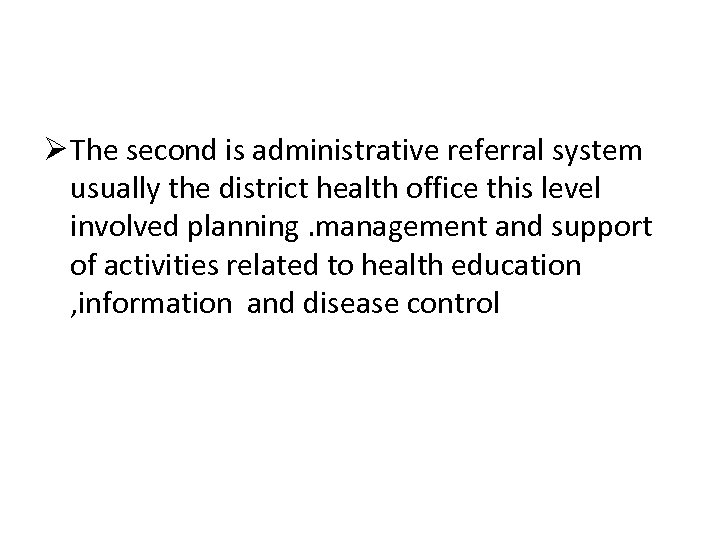 ➢ The second is administrative referral system usually the district health office this level involved planning .management and support of activities related to health education ,information  and disease control